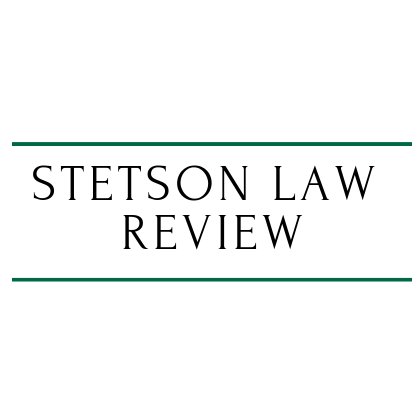 STETSON LAW REVIEW